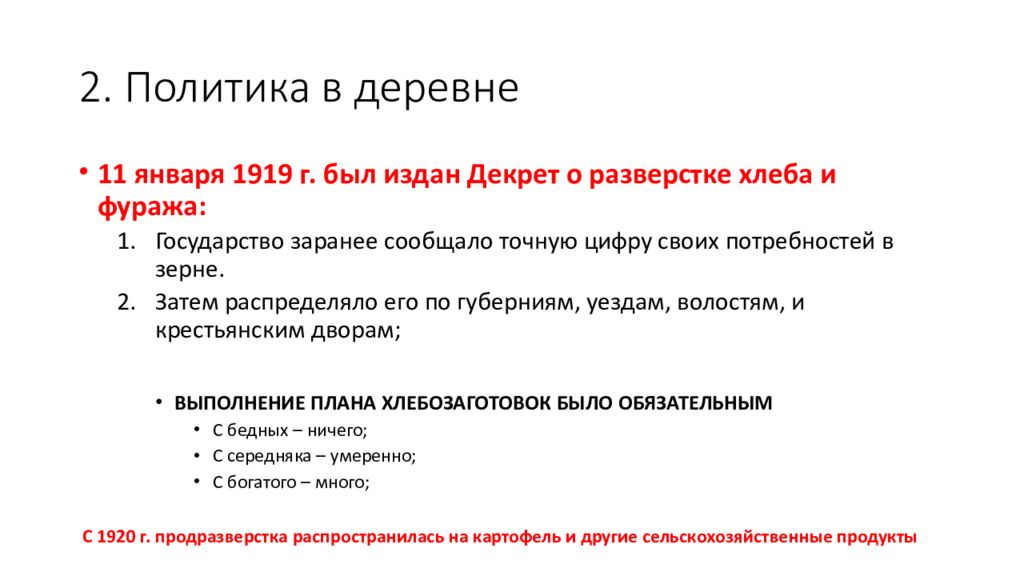 2. Политика в деревне

• 11 января 1919 г. был издан Декрет о разверстке хлеба и фуража:

1. Государство заранее сообщало точную цифру своих потребностей в зерне.
2. Затем распределяло его по губерниям, уездам, волостям, и крестьянским дворам;

• ВЫПОЛНЕНИЕ ПЛАНА ХЛЕБОЗАГОТОВОК БЫЛО ОБЯЗАТЕЛЬНЫМ
• С бедных – ничего;
• С середняка – умеренно;
• С богатого – много;

С 1920 г. продразверстка распространилась на картофель и другие сельскохозяйственные продукты